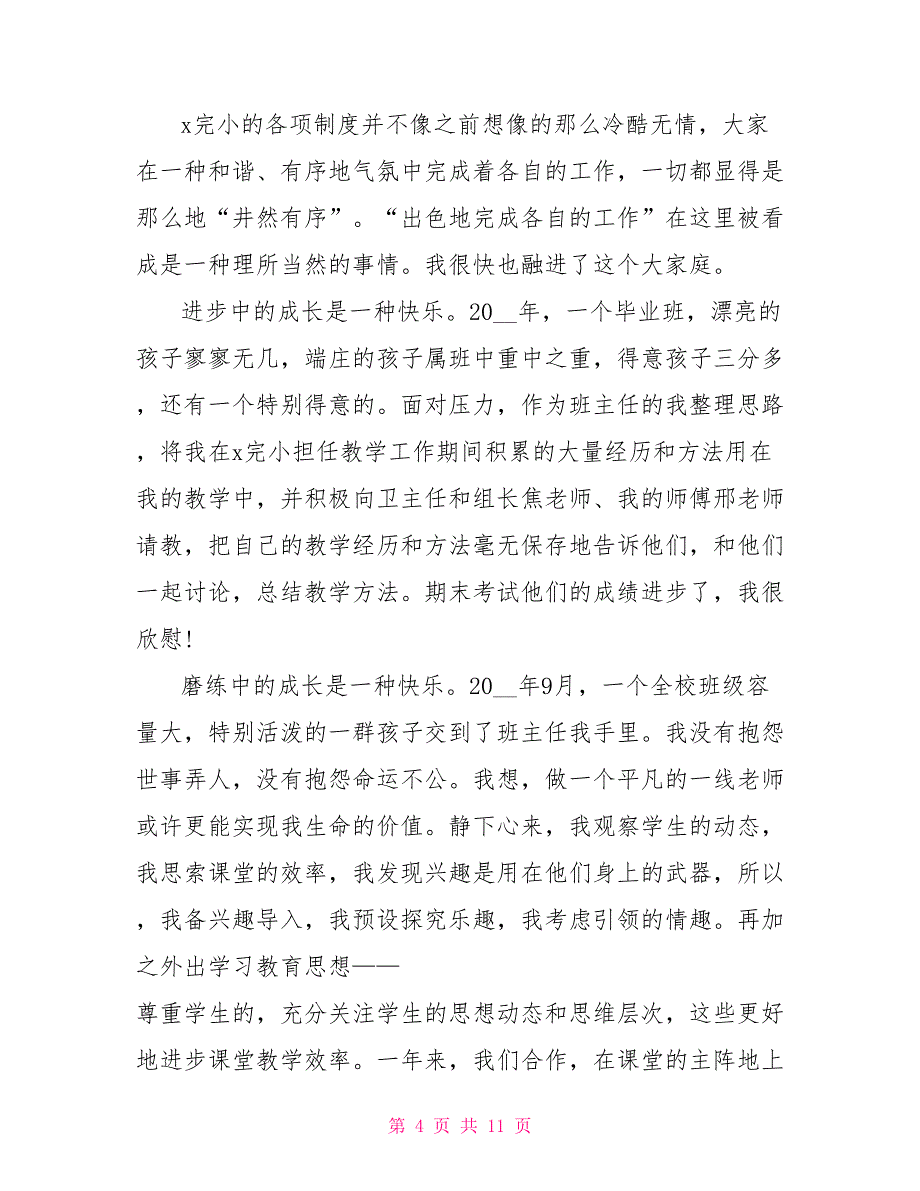 x完小的各项制度并不像之前想像的那么冷酷无情，大家在一种和谐、有序地气氛中完成着各自的工作，一切都显得是那么地“井然有序”。“出色地完成各自的工作”在这里被看成是一种理所当然的事情。我很快也融进了这个大家庭。

进步中的成长是一种快乐。20__年，一个毕业班，漂亮的孩子寥寥无几，端庄的孩子属班中重中之重，得意孩子三分多，还有一个特别得意的。面对压力，作为班主任的我整理思路，将我在x完小担任教学工作期间积累的大量经历和方法用在我的教学中，并积极向卫主任和组长焦老师、我的师傅邢老师请教，把自己的教学经历和方法毫无保存地告诉他们，和他们一起讨论，总结教学方法。期末考试他们的成绩进步了，我很欣慰!

磨练中的成长是一种快乐。20__年9月，一个全校班级容量大，特别活泼的一群孩子交到了班主任我手里。我没有抱怨世事弄人，没有抱怨命运不公。我想，做一个平凡的一线老师或许更能实现我生命的价值。静下心来，我观察学生的动态，我思索课堂的效率，我发现兴趣是用在他们身上的武器，所以，我备兴趣导入，我预设探究乐趣，我考虑引领的情趣。再加之外出学习教育思想——
尊重学生的，充分关注学生的思想动态和思维层次，这些更好地进步课堂教学效率。一年来，我们合作，在课堂的主阵地上

第 4 页 共 11 页